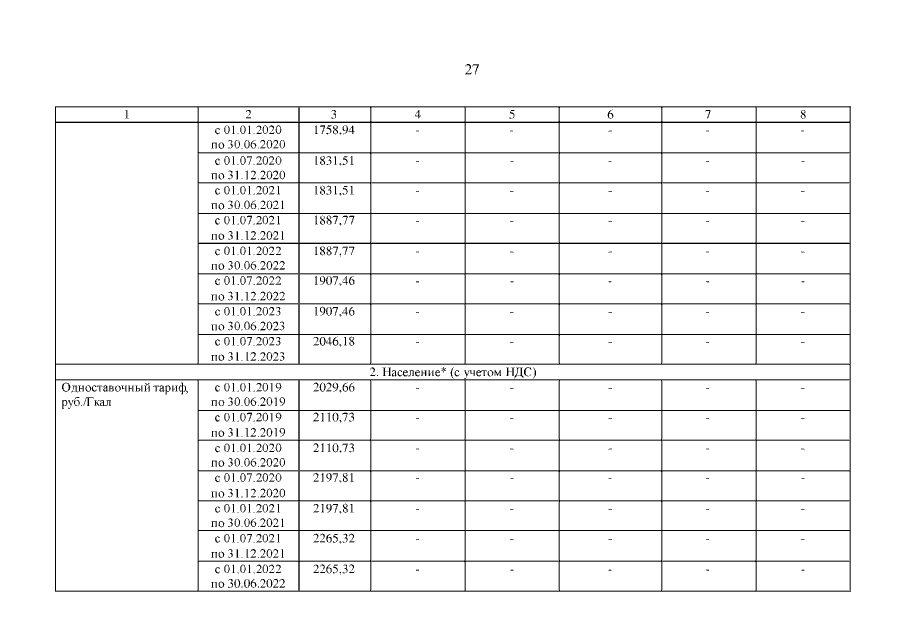 27

| 1 | 2 | 3 | 4 | 5 | 6 | 7 | 8 |
|---|---|---|---|---|---|---|---|
| | с 01.01.2020 по 30.06.2020 | 1758,94 | - | - | - | - | - |
| | с 01.07.2020 по 31.12.2020 | 1831,51 | - | - | - | - | - |
| | с 01.01.2021 по 30.06.2021 | 1831,51 | - | - | - | - | - |
| | с 01.07.2021 по 31.12.2021 | 1887,77 | - | - | - | - | - |
| | с 01.01.2022 по 30.06.2022 | 1887,77 | - | - | - | - | - |
| | с 01.07.2022 по 31.12.2022 | 1907,46 | - | - | - | - | - |
| | с 01.01.2023 по 30.06.2023 | 1907,46 | - | - | - | - | - |
| | с 01.07.2023 по 31.12.2023 | 2046,18 | - | - | - | - | - |
| 2. Население* (с учетом НДС) | | | | | | | |
| Одноставочный тариф, руб./Гкал | с 01.01.2019 по 30.06.2019 | 2029,66 | - | - | - | - | - |
| | с 01.07.2019 по 31.12.2019 | 2110,73 | - | - | - | - | - |
| | с 01.01.2020 по 30.06.2020 | 2110,73 | - | - | - | - | - |
| | с 01.07.2020 по 31.12.2020 | 2197,81 | - | - | - | - | - |
| | с 01.01.2021 по 30.06.2021 | 2197,81 | - | - | - | - | - |
| | с 01.07.2021 по 31.12.2021 | 2265,32 | - | - | - | - | - |
| | с 01.01.2022 по 30.06.2022 | 2265,32 | - | - | - | - | - |